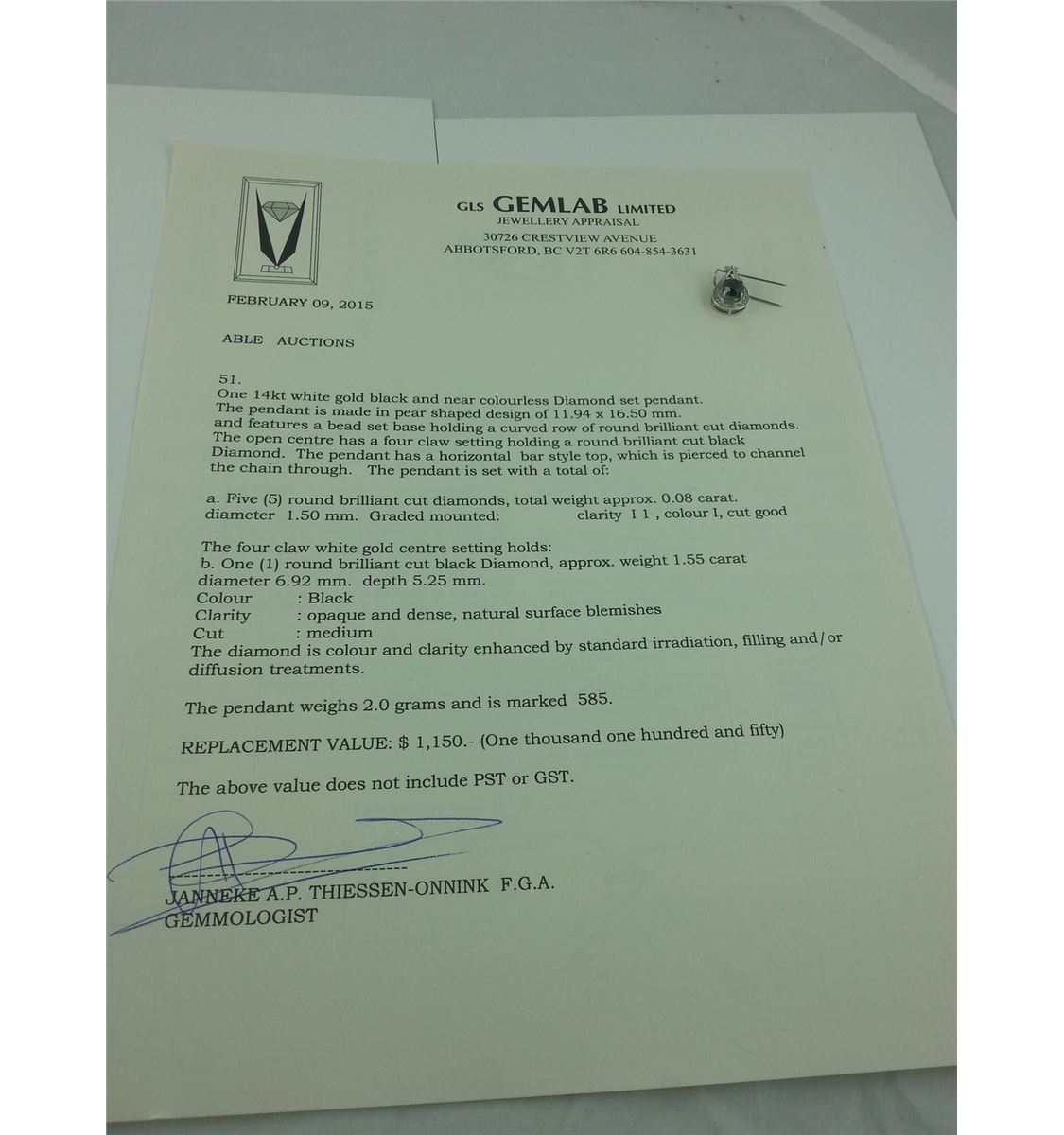 GLS GEMLAB LIMITED
JEWELLERY APPRAISAL
30726 CRESTVIEW AVENUE
ABBOTSFORD, BC V2T 6R6 604-854-3631

FEBRUARY 09, 2015

ABLE AUCTIONS

51.
One 14kt white gold black and near colourless Diamond set pendant. The pendant is made in pear shaped design of 11.94 x 16.50 mm. and features a bead set base holding a curved row of round brilliant cut diamonds. The open centre has a four claw setting holding a round brilliant cut black Diamond. The pendant has a horizontal bar style top, which is pierced to channel the chain through. The pendant is set with a total of:

a. Five (5) round brilliant cut diamonds, total weight approx. 0.08 carat. diameter 1.50 mm. Graded mounted: clarity I 1 , colour I, cut good

The four claw white gold centre setting holds:
b. One (1) round brilliant cut black Diamond, approx. weight 1.55 carat diameter 6.92 mm. depth 5.25 mm.
Colour : Black
Clarity : opaque and dense, natural surface blemishes
Cut : medium
The diamond is colour and clarity enhanced by standard irradiation, filling and/or diffusion treatments.

The pendant weighs 2.0 grams and is marked 585.

REPLACEMENT VALUE: $ 1,150.- (One thousand one hundred and fifty)

The above value does not include PST or GST.

JANNEKE A.P. THIESSEN-ONNINK F.G.A.
GEMMOLOGIST